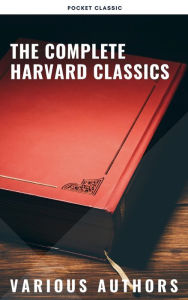 POCKET CLASSIC

THE COMPLETE HARVARD CLASSICS

VARIOUS AUTHORS